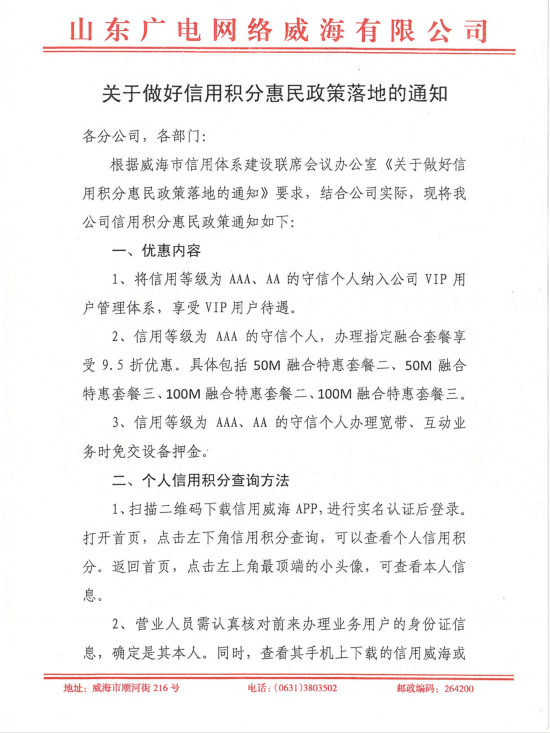 山东广电网络威海有限公司

关于做好信用积分惠民政策落地的通知

各分公司，各部门：

根据威海市信用体系建设联席会议办公室《关于做好信用积分惠民政策落地的通知》要求，结合公司实际，现将我公司信用积分惠民政策通知如下：

一、优惠内容

1、将信用等级为 AAA、AA 的守信个人纳入公司 VIP 用户管理体系，享受 VIP 用户待遇。

2、信用等级为 AAA 的守信个人，办理指定融合套餐享受 9.5 折优惠。具体包括 50M 融合特惠套餐二、50M 融合特惠套餐三、100M 融合特惠套餐二、100M 融合特惠套餐三。

3、信用等级为 AAA、AA 的守信个人办理宽带、互动业务时免交设备押金。

二、个人信用积分查询方法

1、扫描二维码下载信用威海 APP，进行实名认证后登录。打开首页，点击左下角信用积分查询，可以查看个人信用积分。返回首页，点击左上角最顶端的小头像，可查看本人信息。

2、营业人员需认真核对前来办理业务用户的身份证信息，确定是其本人。同时，查看其手机上下载的信用威海或

地址：威海市顺河街 216 号　电话：(0631)3803502　邮政编码：264200